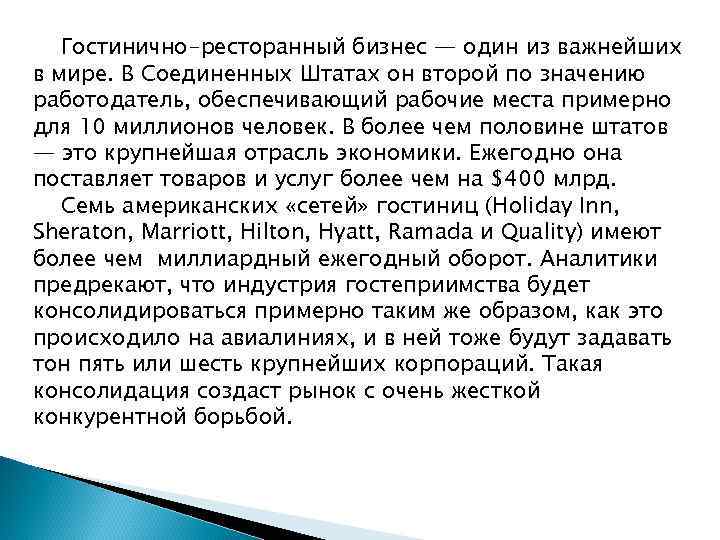 Гостинично-ресторанный бизнес — один из важнейших в мире. В Соединенных Штатах он второй по значению работодатель, обеспечивающий рабочие места примерно для 10 миллионов человек. В более чем половине штатов — это крупнейшая отрасль экономики. Ежегодно она поставляет товаров и услуг более чем на $400 млрд.

Семь американских «сетей» гостиниц (Holiday Inn, Sheraton, Marriott, Hilton, Hyatt, Ramada и Quality) имеют более чем миллиардный ежегодный оборот. Аналитики предрекают, что индустрия гостеприимства будет консолидироваться примерно таким же образом, как это происходило на авиалиниях, и в ней тоже будут задавать тон пять или шесть крупнейших корпораций. Такая консолидация создаст рынок с очень жесткой конкурентной борьбой.